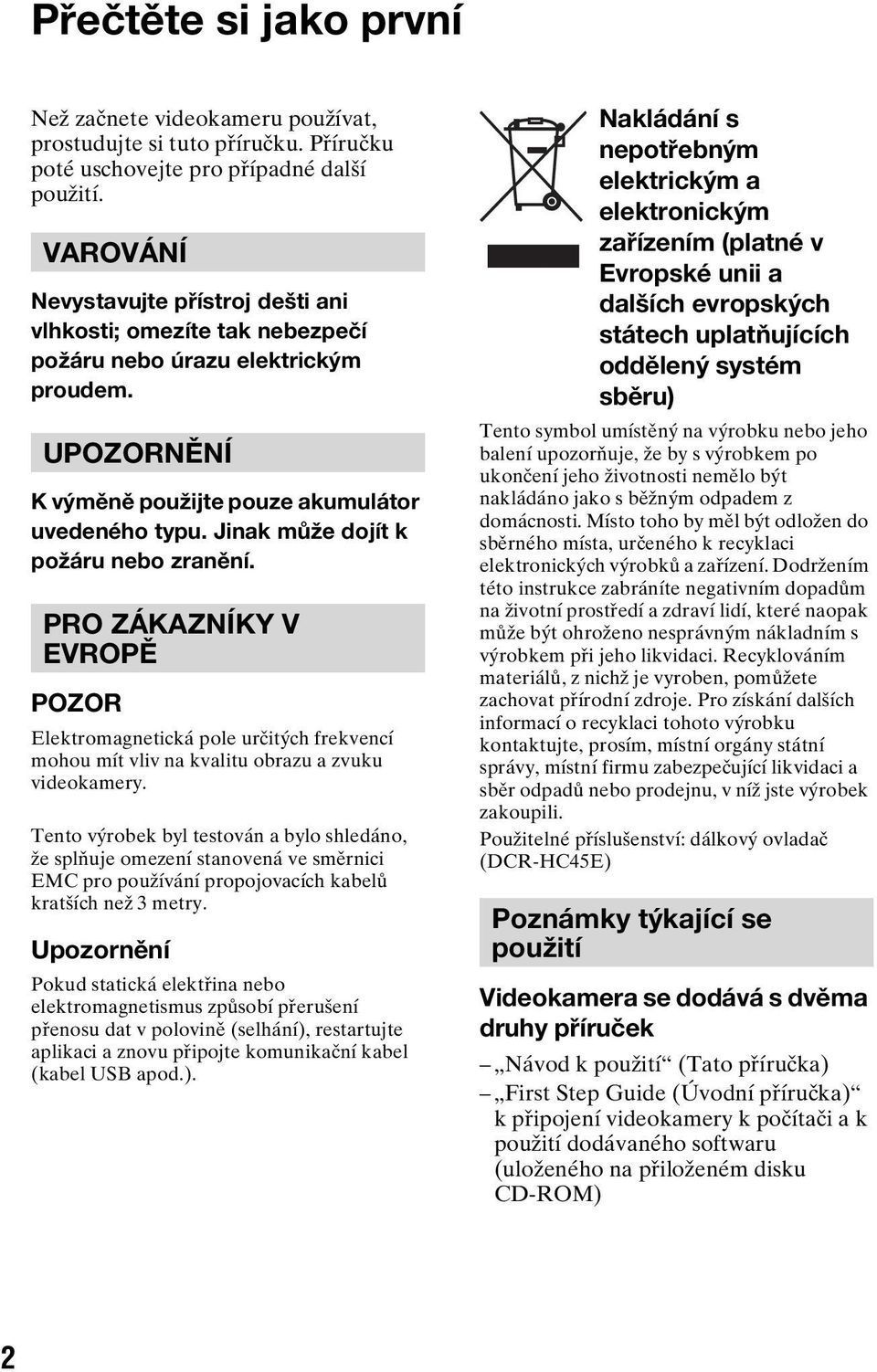 Přečtěte si jako první

Než začnete videokameru používat, prostudujte si tuto příručku. Příručku poté uschovejte pro případné další použití.

VAROVÁNÍ

Nevystavujte přístroj dešti ani vlhkosti; omezíte tak nebezpečí požáru nebo úrazu elektrickým proudem.

UPOZORNĚNÍ

K výměně použijte pouze akumulátor uvedeného typu. Jinak může dojít k požáru nebo zranění.

PRO ZÁKAZNÍKY V EVROPĚ

POZOR

Elektromagnetická pole určitých frekvencí mohou mít vliv na kvalitu obrazu a zvuku videokamery.

Tento výrobek byl testován a bylo shledáno, že splňuje omezení stanovená ve směrnici EMC pro používání propojovacích kabelů kratších než 3 metry.

Upozornění

Pokud statická elektřina nebo elektromagnetismus způsobí přerušení přenosu dat v polovině (selhání), restartujte aplikaci a znovu připojte komunikační kabel (kabel USB apod.).

Nakládání s nepotřebným elektrickým a elektronickým zařízením (platné v Evropské unii a dalších evropských státech uplatňujících oddělený systém sběru)

Tento symbol umístěný na výrobku nebo jeho balení upozorňuje, že by s výrobkem po ukončení jeho životnosti nemělo být nakládáno jako s běžným odpadem z domácnosti. Místo toho by měl být odložen do sběrného místa, určeného k recyklaci elektronických výrobků a zařízení. Dodržením této instrukce zabráníte negativním dopadům na životní prostředí a zdraví lidí, které naopak může být ohroženo nesprávným nákladním s výrobkem při jeho likvidaci. Recyklováním materiálů, z nichž je vyroben, pomůžete zachovat přírodní zdroje. Pro získání dalších informací o recyklaci tohoto výrobku kontaktujte, prosím, místní orgány státní správy, místní firmu zabezpečující likvidaci a sběr odpadů nebo prodejnu, v níž jste výrobek zakoupili.

Použitelné příslušenství: dálkový ovladač (DCR-HC45E)

Poznámky týkající se použití

Videokamera se dodává s dvěma druhy příruček

– „Návod k použití“ (Tato příručka)
– „First Step Guide (Úvodní příručka)“ k připojení videokamery k počítači a k použití dodávaného softwaru (uloženého na přiloženém disku CD-ROM)

2